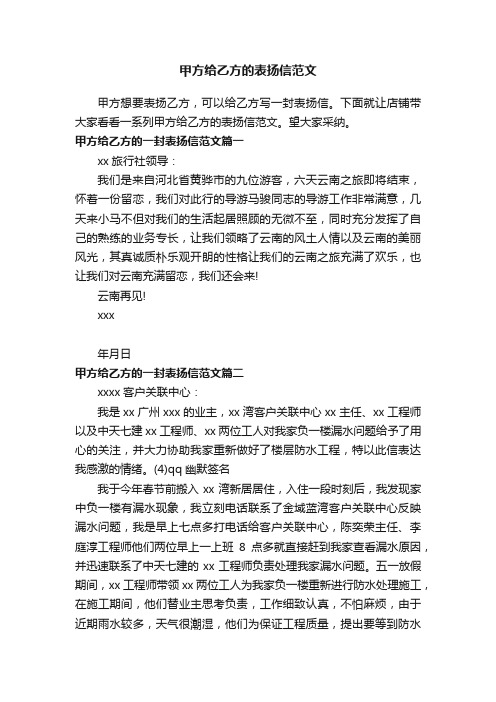 甲方给乙方的表扬信范文

甲方想要表扬乙方，可以给乙方写一封表扬信。下面就让店铺带大家看看一系列甲方给乙方的表扬信范文。望大家采纳。

甲方给乙方的一封表扬信范文篇一

xx 旅行社领导：

我们是来自河北省黄骅市的九位游客，六天云南之旅即将结束，怀着一份留恋，我们对此行的导游马骏同志的导游工作非常满意，几天来小马不但对我们的生活起居照顾的无微不至，同时充分发挥了自己的熟练的业务专长，让我们领略了云南的风土人情以及云南的美丽风光，其真诚质朴乐观开朗的性格让我们的云南之旅充满了欢乐，也让我们对云南充满留恋，我们还会来!

云南再见!

xxx

年月日

甲方给乙方的一封表扬信范文篇二

xxxx 客户关联中心：

我是 xx 广州 xxx 的业主，xx 湾客户关联中心 xx 主任、xx 工程师以及中天七建 xx 工程师、xx 两位工人对我家负一楼漏水问题给予了用心的关注，并大力协助我家重新做好了楼层防水工程，特以此信表达我感激的情绪。(4)qq 幽默签名

我于今年春节前搬入 xx 湾新居居住，入住一段时刻后，我发现家中负一楼有漏水现象，我立刻电话联系了金域蓝湾客户关联中心反映漏水问题，我是早上七点多打电话给客户关联中心，陈奕荣主任、李庭淳工程师他们两位早上一上班 8 点多就直接赶到我家查看漏水原因，并迅速联系了中天七建的 xx 工程师负责处理我家漏水问题。五一放假期间，xx 工程师带领 xx 两位工人为我家负一楼重新进行防水处理施工，在施工期间，他们替业主思考负责，工作细致认真，不怕麻烦，由于近期雨水较多，天气很潮湿，他们为保证工程质量，提出要等到防水